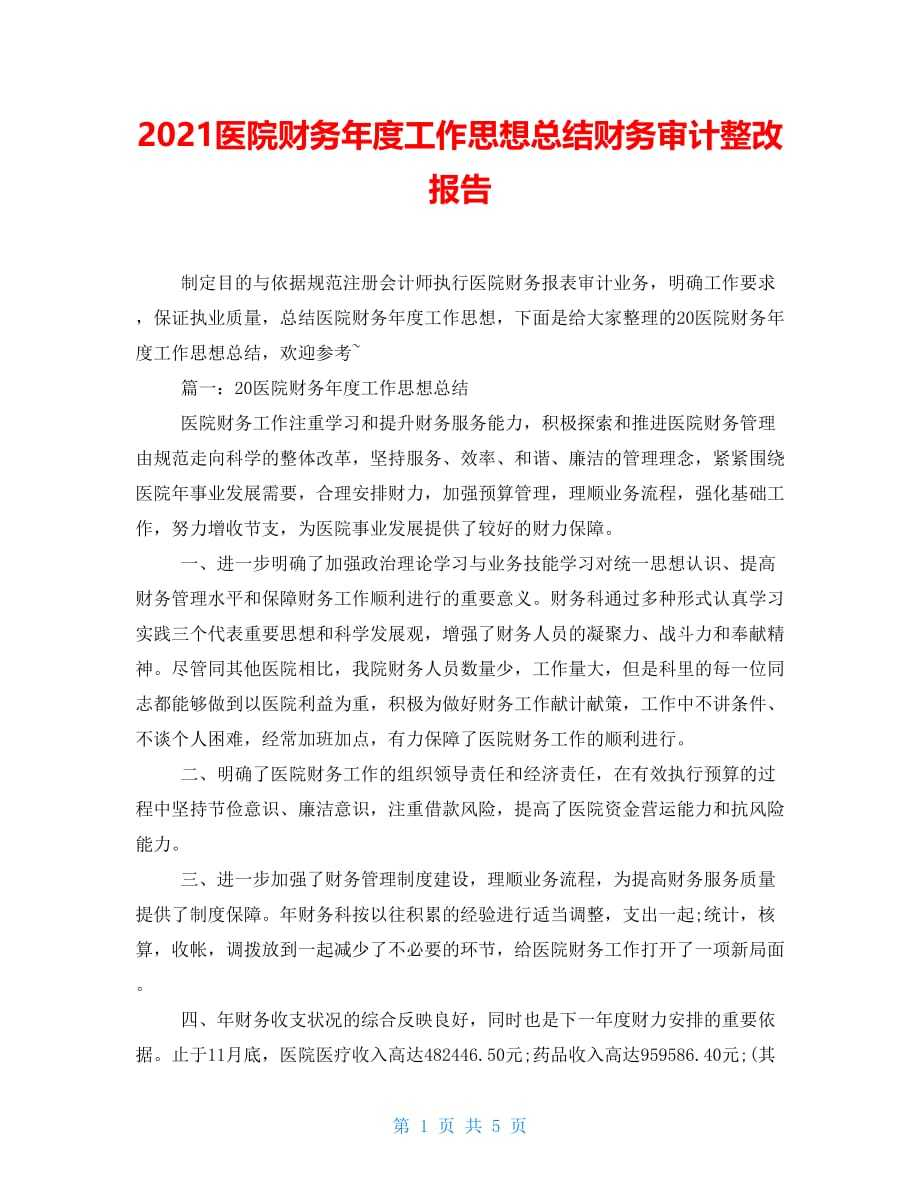 2021医院财务年度工作思想总结财务审计整改报告

制定目的与依据规范注册会计师执行医院财务报表审计业务，明确工作要求，保证执业质量，总结医院财务年度工作思想，下面是给大家整理的20医院财务年度工作思想总结，欢迎参考~

篇一：20医院财务年度工作思想总结

医院财务工作注重学习和提升财务服务能力，积极探索和推进医院财务管理由规范走向科学的整体改革，坚持服务、效率、和谐、廉洁的管理理念，紧紧围绕医院年事业发展需要，合理安排财力，加强预算管理，理顺业务流程，强化基础工作，努力增收节支，为医院事业发展提供了较好的财力保障。

一、进一步明确了加强政治理论学习与业务技能学习对统一思想认识、提高财务管理水平和保障财务工作顺利进行的重要意义。财务科通过多种形式认真学习实践三个代表重要思想和科学发展观，增强了财务人员的凝聚力、战斗力和奉献精神。尽管同其他医院相比，我院财务人员数量少，工作量大，但是科里的每一位同志都能够做到以医院利益为重，积极为做好财务工作献计献策，工作中不讲条件、不谈个人困难，经常加班加点，有力保障了医院财务工作的顺利进行。

二、明确了医院财务工作的组织领导责任和经济责任，在有效执行预算的过程中坚持节俭意识、廉洁意识，注重借款风险，提高了医院资金营运能力和抗风险能力。

三、进一步加强了财务管理制度建设，理顺业务流程，为提高财务服务质量提供了制度保障。年财务科按以往积累的经验进行适当调整，支出一起;统计，核算，收帐，调拨放到一起减少了不必要的环节，给医院财务工作打开了一项新局面。

四、年财务收支状况的综合反映良好，同时也是下一年度财力安排的重要依据。止于11月底，医院医疗收入高达482446.50元;药品收入高达959586.40元;(其

第 1 页 共 5 页